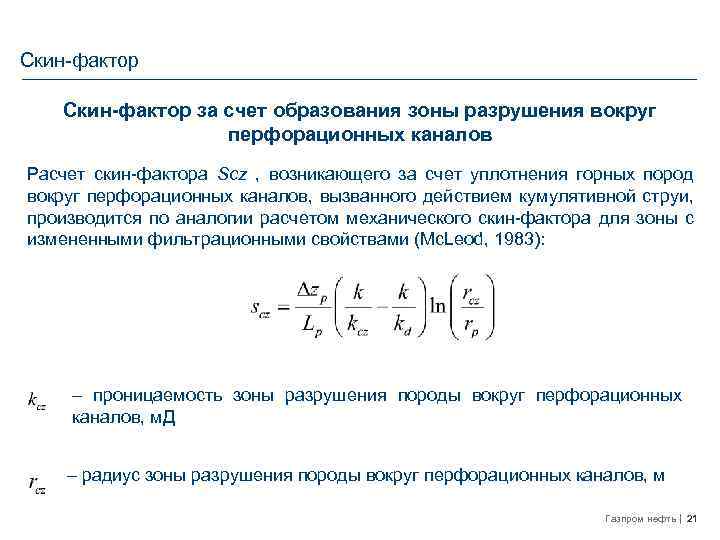 Скин-фактор

Скин-фактор за счет образования зоны разрушения вокруг перфорационных каналов

Расчет скин-фактора Scz , возникающего за счет уплотнения горных пород вокруг перфорационных каналов, вызванного действием кумулятивной струи, производится по аналогии расчетом механического скин-фактора для зоны с измененными фильтрационными свойствами (McLeod, 1983):

$s_{cz} = \frac{\Delta z_p}{L_p}\left(\frac{k}{k_{cz}} - \frac{k}{k_d}\right)\ln\left(\frac{r_{cz}}{r_p}\right)$

$k_{cz}$ – проницаемость зоны разрушения породы вокруг перфорационных каналов, мД

$r_{cz}$ – радиус зоны разрушения породы вокруг перфорационных каналов, м

Газпром нефть | 21